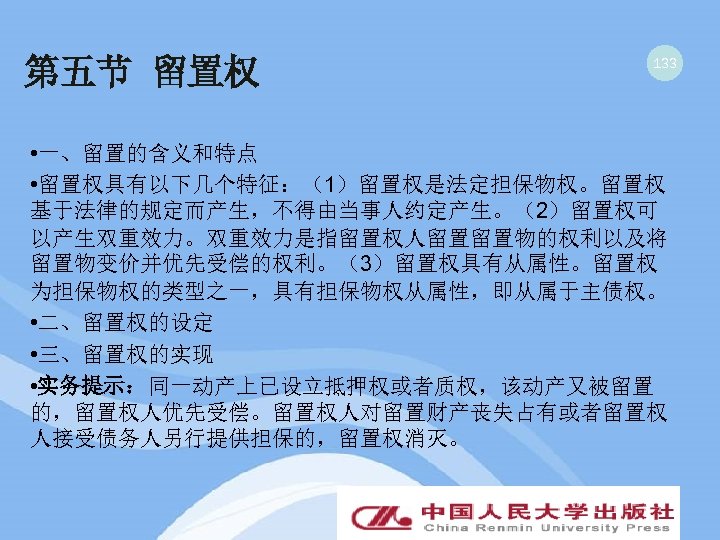 第五节 留置权

133

• 一、留置的含义和特点

• 留置权具有以下几个特征：（1）留置权是法定担保物权。留置权基于法律的规定而产生，不得由当事人约定产生。（2）留置权可以产生双重效力。双重效力是指留置权人留置留置物的权利以及将留置物变价并优先受偿的权利。（3）留置权具有从属性。留置权为担保物权的类型之一，具有担保物权从属性，即从属于主债权。

• 二、留置权的设定

• 三、留置权的实现

• 实务提示：同一动产上已设立抵押权或者质权，该动产又被留置的，留置权人优先受偿。留置权人对留置财产丧失占有或者留置权人接受债务人另行提供担保的，留置权消灭。

中国人民大学出版社
China Renmin University Press